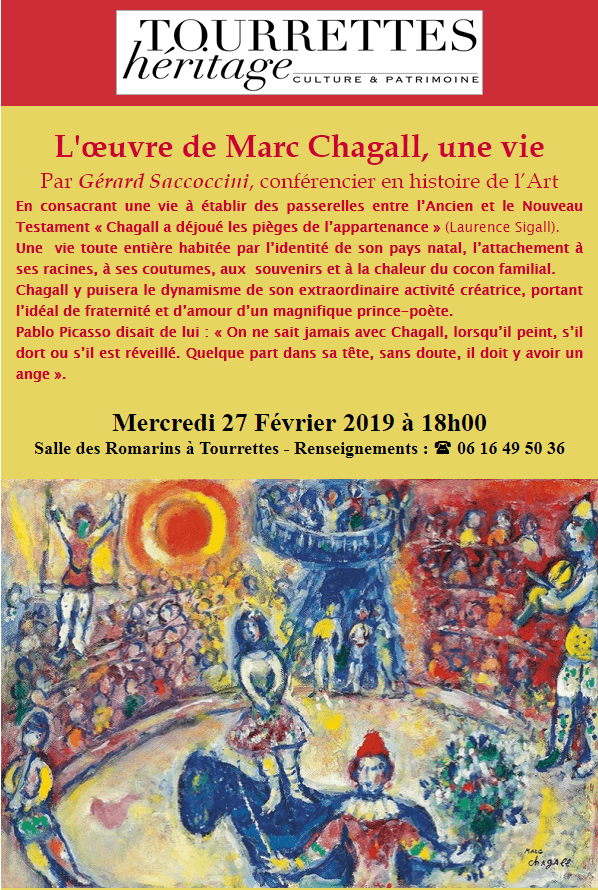 TOURRETTES
héritage
CULTURE & PATRIMOINE

L'œuvre de Marc Chagall, une vie

Par Gérard Saccoccini, conférencier en histoire de l'Art

En consacrant une vie à établir des passerelles entre l'Ancien et le Nouveau Testament « Chagall a déjoué les pièges de l'appartenance » (Laurence Sigall).

Une vie toute entière habitée par l'identité de son pays natal, l'attachement à ses racines, à ses coutumes, aux souvenirs et à la chaleur du cocon familial.

Chagall y puisera le dynamisme de son extraordinaire activité créatrice, portant l'idéal de fraternité et d'amour d'un magnifique prince-poète.

Pablo Picasso disait de lui : « On ne sait jamais avec Chagall, lorsqu'il peint, s'il dort ou s'il est réveillé. Quelque part dans sa tête, sans doute, il doit y avoir un ange ».

Mercredi 27 Février 2019 à 18h00

Salle des Romarins à Tourrettes - Renseignements : ☎ 06 16 49 50 36

MARC CHAGALL